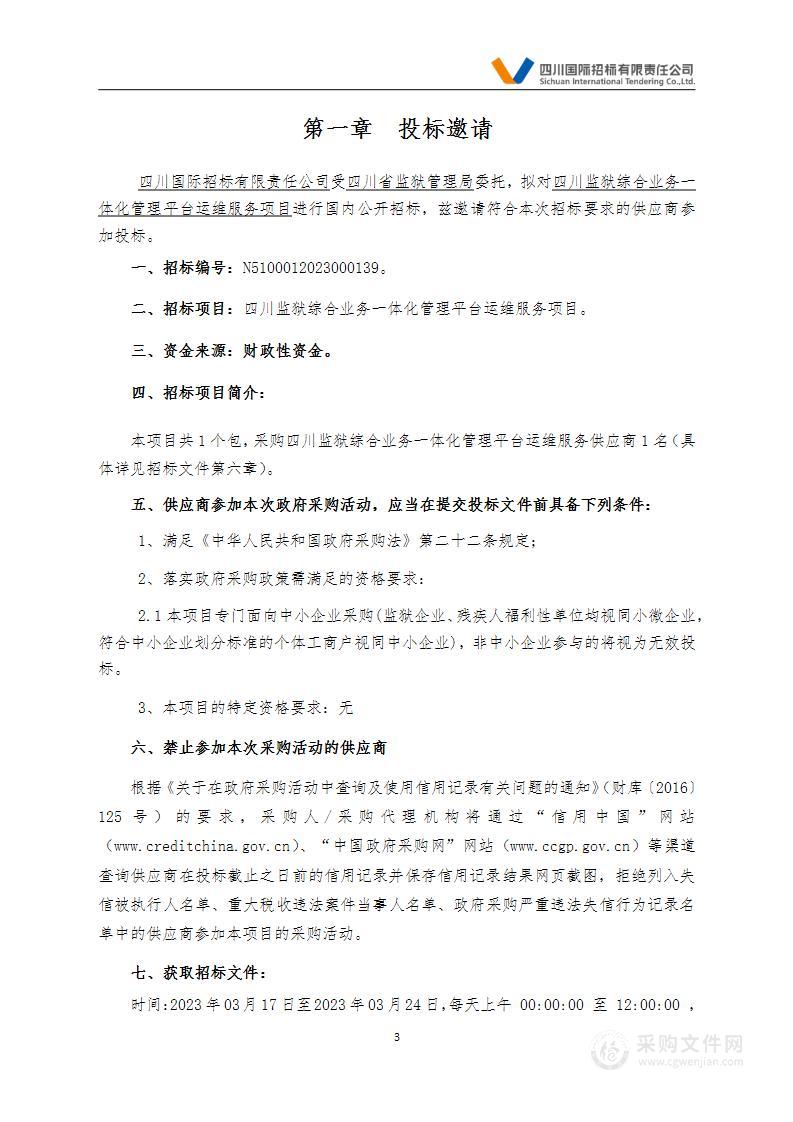 四川国际招标有限责任公司
Sichuan International Tendering Co.,Ltd.

第一章 投标邀请

四川国际招标有限责任公司受四川省监狱管理局委托，拟对四川监狱综合业务一体化管理平台运维服务项目进行国内公开招标，兹邀请符合本次招标要求的供应商参加投标。

一、招标编号：N5100012023000139。

二、招标项目：四川监狱综合业务一体化管理平台运维服务项目。

三、资金来源：财政性资金。

四、招标项目简介：

本项目共1个包，采购四川监狱综合业务一体化管理平台运维服务供应商1名（具体详见招标文件第六章）。

五、供应商参加本次政府采购活动，应当在提交投标文件前具备下列条件：

1、满足《中华人民共和国政府采购法》第二十二条规定；

2、落实政府采购政策需满足的资格要求：

2.1本项目专门面向中小企业采购(监狱企业、残疾人福利性单位均视同小微企业，符合中小企业划分标准的个体工商户视同中小企业)，非中小企业参与的将视为无效投标。

3、本项目的特定资格要求：无

六、禁止参加本次采购活动的供应商

根据《关于在政府采购活动中查询及使用信用记录有关问题的通知》(财库〔2016〕125号）的要求，采购人/采购代理机构将通过“信用中国”网站（www.creditchina.gov.cn）、“中国政府采购网”网站（www.ccgp.gov.cn）等渠道查询供应商在投标截止之日前的信用记录并保存信用记录结果网页截图，拒绝列入失信被执行人名单、重大税收违法案件当事人名单、政府采购严重违法失信行为记录名单中的供应商参加本项目的采购活动。

七、获取招标文件：

时间:2023年03月17日至2023年03月24日,每天上午 00:00:00 至 12:00:00 ，

3

采购文件网
www.cgwenjian.com